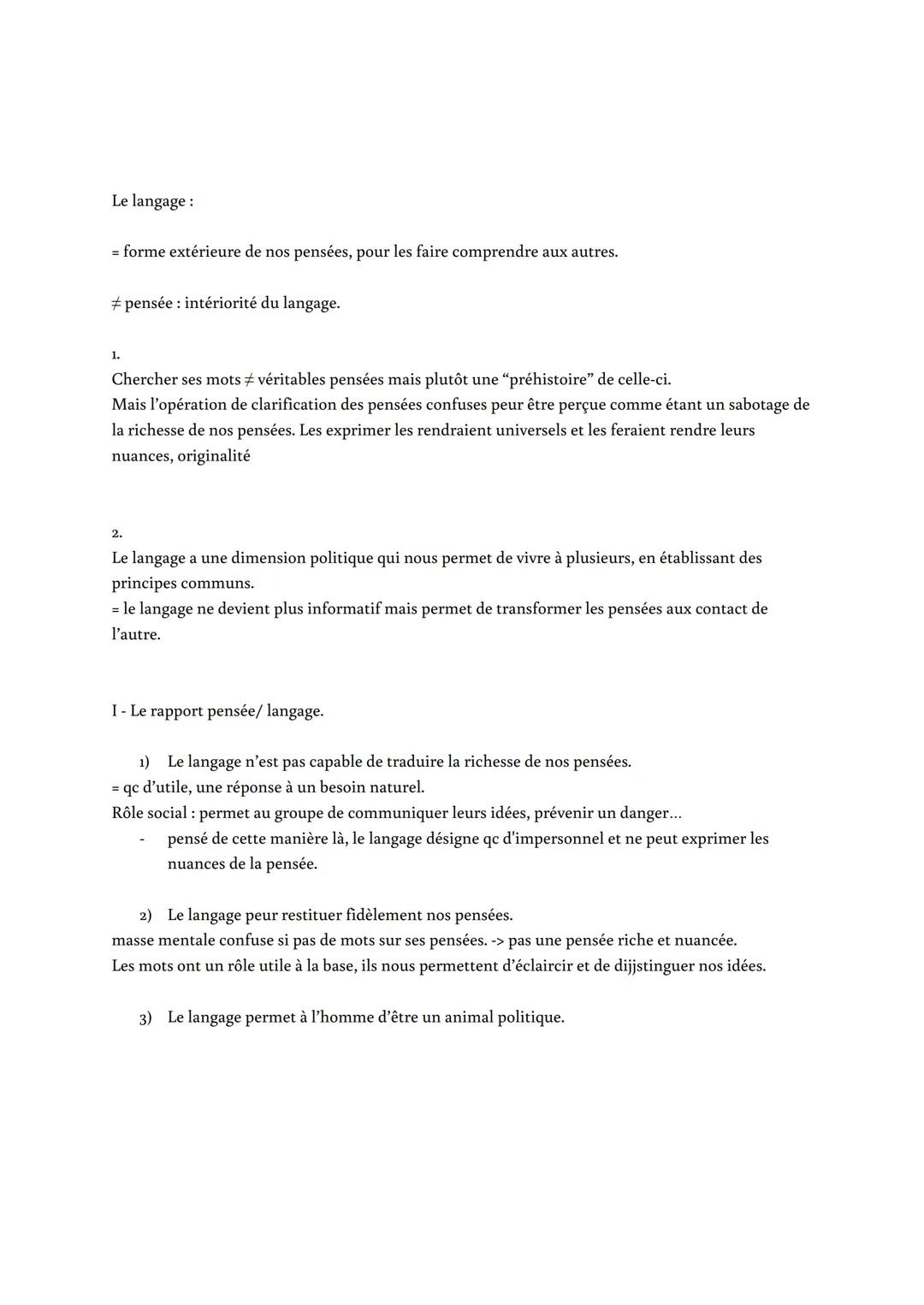 Le langage :

= forme extérieure de nos pensées, pour les faire comprendre aux autres.

≠ pensée : intériorité du langage.

1.
Chercher ses mots ≠ véritables pensées mais plutôt une “préhistoire” de celle-ci.
Mais l’opération de clarification des pensées confuses peur être perçue comme étant un sabotage de la richesse de nos pensées. Les exprimer les rendraient universels et les feraient rendre leurs nuances, originalité

2.
Le langage a une dimension politique qui nous permet de vivre à plusieurs, en établissant des principes communs.
= le langage ne devient plus informatif mais permet de transformer les pensées aux contact de l’autre.

I - Le rapport pensée/ langage.

1) Le langage n’est pas capable de traduire la richesse de nos pensées.
= qc d’utile, une réponse à un besoin naturel.
Rôle social : permet au groupe de communiquer leurs idées, prévenir un danger…
- pensé de cette manière là, le langage désigne qc d'impersonnel et ne peut exprimer les nuances de la pensée.

2) Le langage peur restituer fidèlement nos pensées.
masse mentale confuse si pas de mots sur ses pensées. -> pas une pensée riche et nuancée.
Les mots ont un rôle utile à la base, ils nous permettent d’éclaircir et de dijjstinguer nos idées.

3) Le langage permet à l’homme d’être un animal politique.